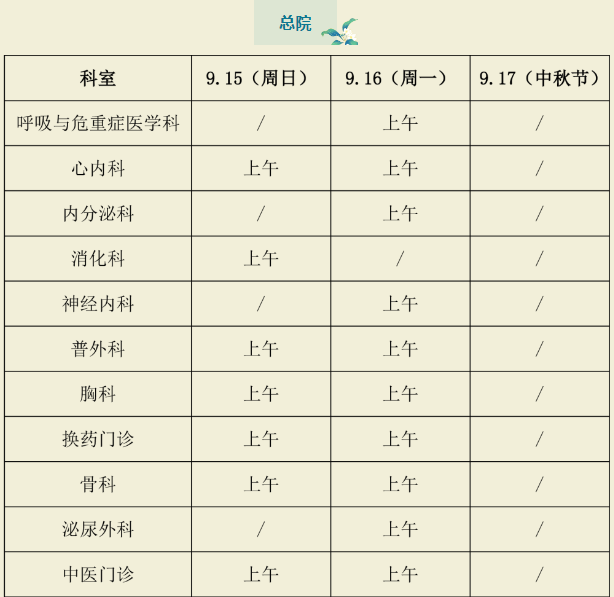 总院

| 科室 | 9.15（周日） | 9.16（周一） | 9.17（中秋节） |
|---|---|---|---|
| 呼吸与危重症医学科 | / | 上午 | / |
| 心内科 | 上午 | 上午 | / |
| 内分泌科 | / | 上午 | / |
| 消化科 | 上午 | / | / |
| 神经内科 | / | 上午 | / |
| 普外科 | 上午 | 上午 | / |
| 胸科 | 上午 | 上午 | / |
| 换药门诊 | 上午 | 上午 | / |
| 骨科 | 上午 | 上午 | / |
| 泌尿外科 | / | 上午 | / |
| 中医门诊 | 上午 | 上午 | / |